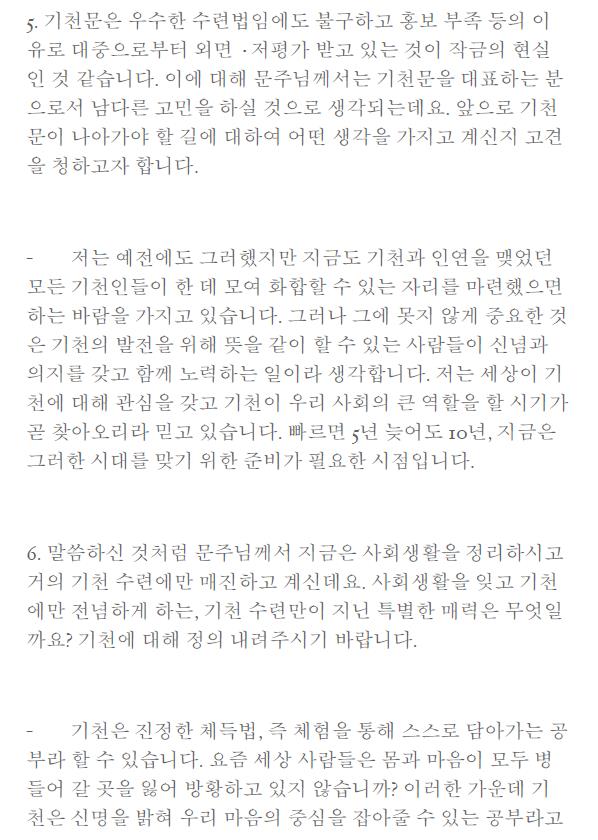 5. 기천문은 우수한 수련법임에도 불구하고 홍보 부족 등의 이유로 대중으로부터 외면 · 저평가 받고 있는 것이 작금의 현실인 것 같습니다. 이에 대해 문주님께서는 기천문을 대표하는 분으로서 남다른 고민을 하실 것으로 생각되는데요. 앞으로 기천문이 나아가야 할 길에 대하여 어떤 생각을 가지고 계신지 고견을 청하고자 합니다.

- 저는 예전에도 그러했지만 지금도 기천과 인연을 맺었던 모든 기천인들이 한 데 모여 화합할 수 있는 자리를 마련했으면 하는 바람을 가지고 있습니다. 그러나 그에 못지 않게 중요한 것은 기천의 발전을 위해 뜻을 같이 할 수 있는 사람들이 신념과 의지를 갖고 함께 노력하는 일이라 생각합니다. 저는 세상이 기천에 대해 관심을 갖고 기천이 우리 사회의 큰 역할을 할 시기가 곧 찾아오리라 믿고 있습니다. 빠르면 5년 늦어도 10년, 지금은 그러한 시대를 맞기 위한 준비가 필요한 시점입니다.

6. 말씀하신 것처럼 문주님께서 지금은 사회생활을 정리하시고 거의 기천 수련에만 매진하고 계신데요. 사회생활을 잊고 기천에만 전념하게 하는, 기천 수련만이 지닌 특별한 매력은 무엇일까요? 기천에 대해 정의 내려주시기 바랍니다.

- 기천은 진정한 체득법, 즉 체험을 통해 스스로 담아가는 공부라 할 수 있습니다. 요즘 세상 사람들은 몸과 마음이 모두 병들어 갈 곳을 잃어 방황하고 있지 않습니까? 이러한 가운데 기천은 신명을 밝혀 우리 마음의 중심을 잡아줄 수 있는 공부라고